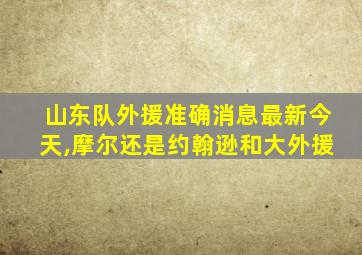 山东队外援准确消息最新今天,摩尔还是约翰逊和大外援